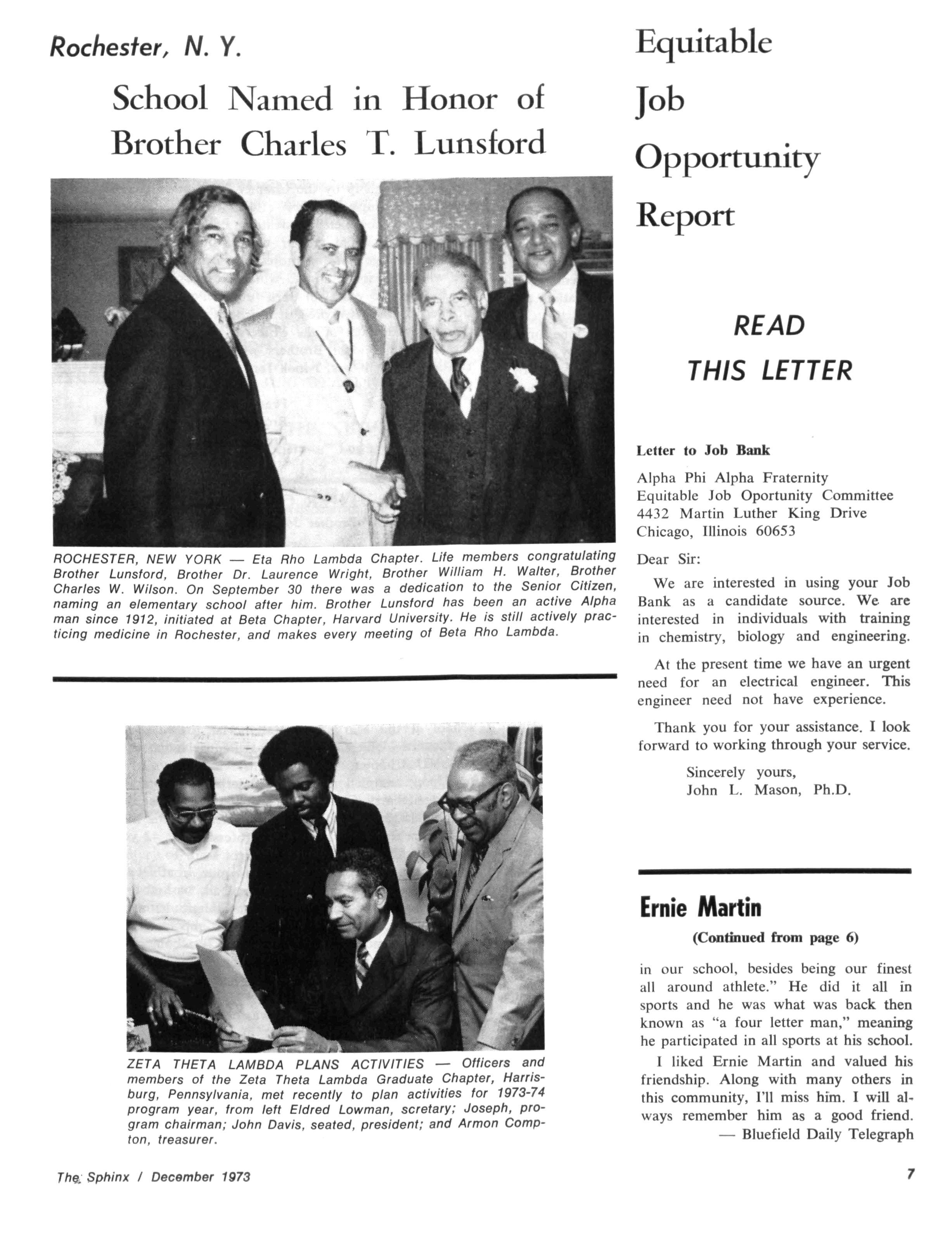 Rochester, N. Y.

School Named in Honor of Brother Charles T. Lunsford

ROCHESTER, NEW YORK — Eta Rho Lambda Chapter. Life members congratulating Brother Lunsford, Brother Dr. Laurence Wright, Brother William H. Walter, Brother Charles W. Wilson. On September 30 there was a dedication to the Senior Citizen, naming an elementary school after him. Brother Lunsford has been an active Alpha man since 1912, initiated at Beta Chapter, Harvard University. He is still actively practicing medicine in Rochester, and makes every meeting of Beta Rho Lambda.

ZETA THETA LAMBDA PLANS ACTIVITIES — Officers and members of the Zeta Theta Lambda Graduate Chapter, Harrisburg, Pennsylvania, met recently to plan activities for 1973-74 program year, from left Eldred Lowman, scretary; Joseph, program chairman; John Davis, seated, president; and Armon Compton, treasurer.

Equitable Job Opportunity Report

READ THIS LETTER

Letter to Job Bank

Alpha Phi Alpha Fraternity
Equitable Job Oportunity Committee
4432 Martin Luther King Drive
Chicago, Illinois 60653

Dear Sir:

We are interested in using your Job Bank as a candidate source. We are interested in individuals with training in chemistry, biology and engineering.

At the present time we have an urgent need for an electrical engineer. This engineer need not have experience.

Thank you for your assistance. I look forward to working through your service.

Sincerely yours,
John L. Mason, Ph.D.

Ernie Martin

(Continued from page 6)

in our school, besides being our finest all around athlete." He did it all in sports and he was what was back then known as "a four letter man," meaning he participated in all sports at his school.

I liked Ernie Martin and valued his friendship. Along with many others in this community, I'll miss him. I will always remember him as a good friend.

— Bluefield Daily Telegraph

The Sphinx / December 1973

7